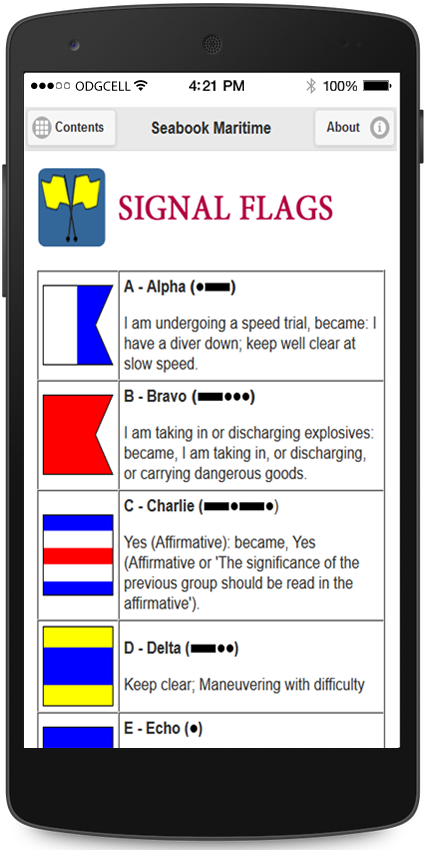 ●●●○○ ODGCELL 4:21 PM 100%

Contents Seabook Maritime About

SIGNAL FLAGS

| | |
|---|---|
| | **A - Alpha (●▬)** I am undergoing a speed trial, became: I have a diver down; keep well clear at slow speed. |
| | **B - Bravo (▬●●●)** I am taking in or discharging explosives: became, I am taking in, or discharging, or carrying dangerous goods. |
| | **C - Charlie (▬●▬●)** Yes (Affirmative): became, Yes (Affirmative or 'The significance of the previous group should be read in the affirmative'). |
| | **D - Delta (▬●●)** Keep clear; Maneuvering with difficulty |
| | **E - Echo (●)** |